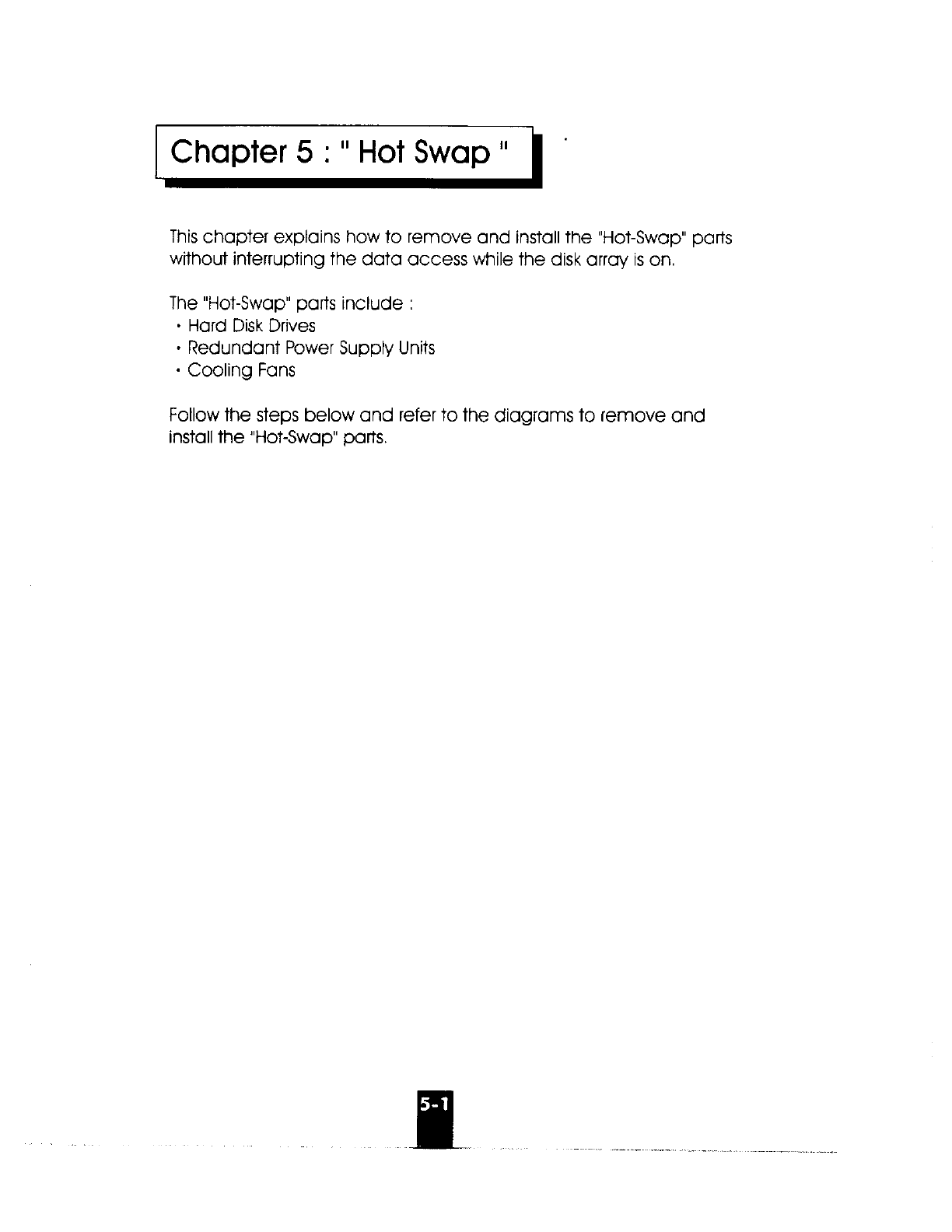 Chapter 5 : " Hot Swap "

This chapter explains how to remove and install the "Hot-Swap" parts without interrupting the data access while the disk array is on.

The "Hot-Swap" parts include :
• Hard Disk Drives
• Redundant Power Supply Units
• Cooling Fans

Follow the steps below and refer to the diagrams to remove and install the "Hot-Swap" parts.

5-1